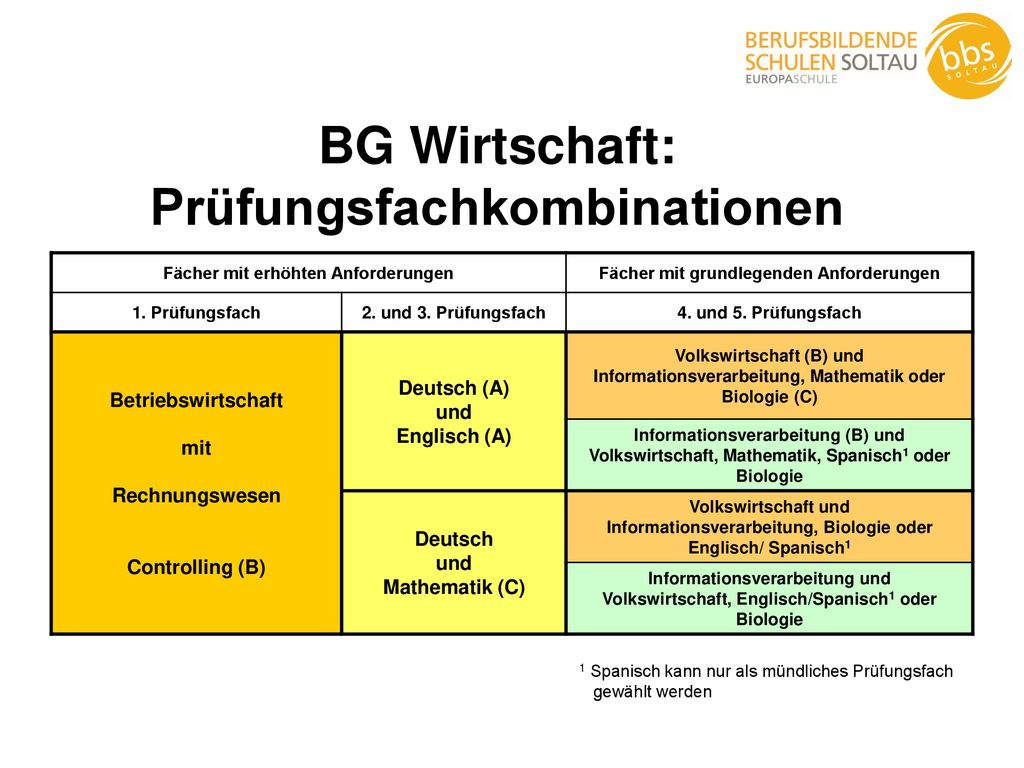 BERUFSBILDENDE SCHULEN SOLTAU
EUROPASCHULE
bbs SOLTAU

BG Wirtschaft: Prüfungsfachkombinationen

| Fächer mit erhöhten Anforderungen | | Fächer mit grundlegenden Anforderungen |
|---|---|---|
| 1. Prüfungsfach | 2. und 3. Prüfungsfach | 4. und 5. Prüfungsfach |
| Betriebswirtschaft mit Rechnungswesen Controlling (B) | Deutsch (A) und Englisch (A) | Volkswirtschaft (B) und Informationsverarbeitung, Mathematik oder Biologie (C) |
| | | Informationsverarbeitung (B) und Volkswirtschaft, Mathematik, Spanisch$^1$ oder Biologie |
| | Deutsch und Mathematik (C) | Volkswirtschaft und Informationsverarbeitung, Biologie oder Englisch/ Spanisch$^1$ |
| | | Informationsverarbeitung und Volkswirtschaft, Englisch/Spanisch$^1$ oder Biologie |

$^1$ Spanisch kann nur als mündliches Prüfungsfach gewählt werden